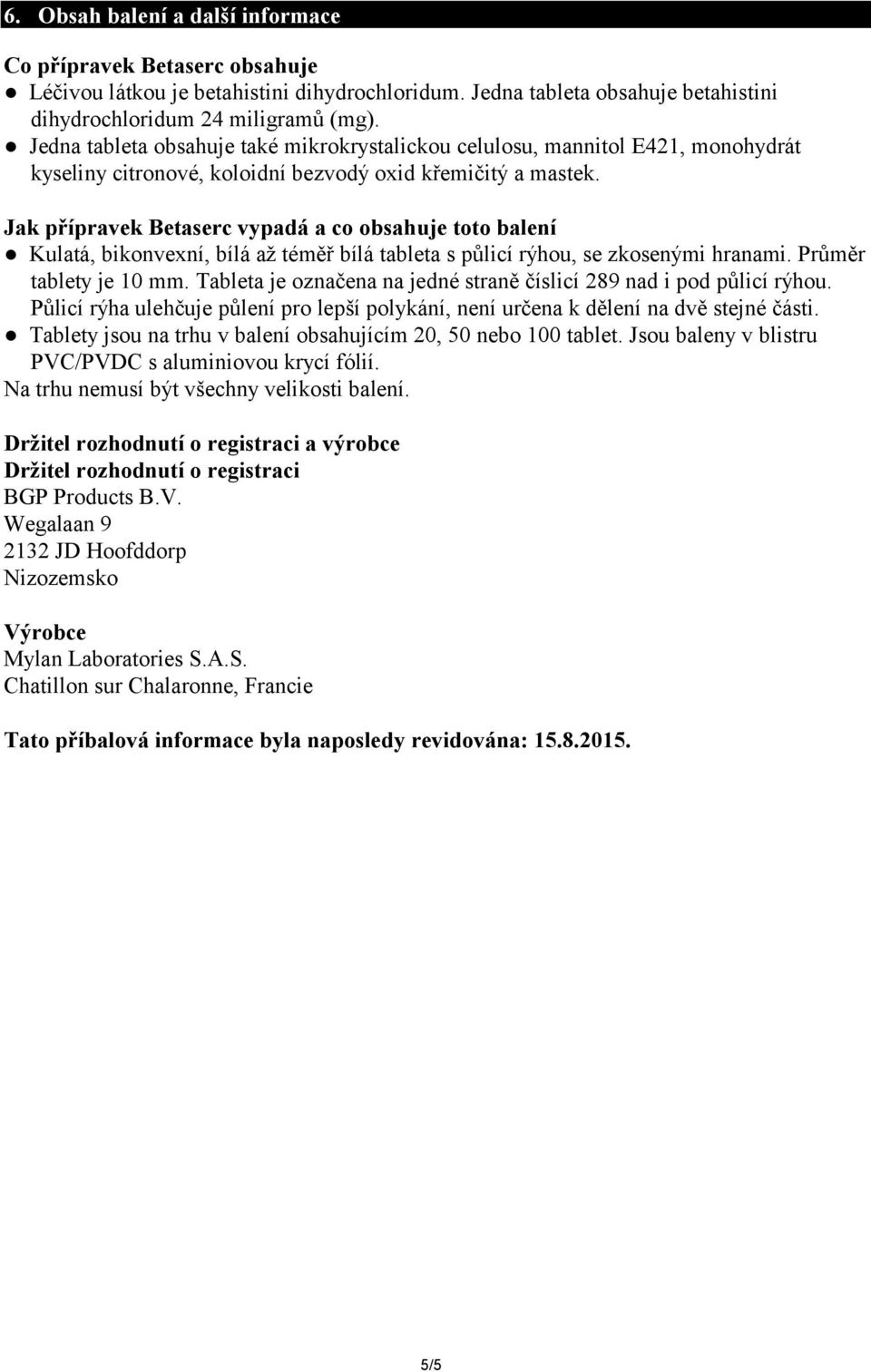 6. Obsah balení a další informace

Co přípravek Betaserc obsahuje
● Léčivou látkou je betahistini dihydrochloridum. Jedna tableta obsahuje betahistini dihydrochloridum 24 miligramů (mg).
● Jedna tableta obsahuje také mikrokrystalickou celulosu, mannitol E421, monohydrát kyseliny citronové, koloidní bezvodý oxid křemičitý a mastek.

Jak přípravek Betaserc vypadá a co obsahuje toto balení
● Kulatá, bikonvexní, bílá až téměř bílá tableta s půlicí rýhou, se zkosenými hranami. Průměr tablety je 10 mm. Tableta je označena na jedné straně číslicí 289 nad i pod půlicí rýhou. Půlicí rýha ulehčuje půlení pro lepší polykání, není určena k dělení na dvě stejné části.
● Tablety jsou na trhu v balení obsahujícím 20, 50 nebo 100 tablet. Jsou baleny v blistru PVC/PVDC s aluminiovou krycí fólií.
Na trhu nemusí být všechny velikosti balení.

Držitel rozhodnutí o registraci a výrobce
Držitel rozhodnutí o registraci
BGP Products B.V.
Wegalaan 9
2132 JD Hoofddorp
Nizozemsko

Výrobce
Mylan Laboratories S.A.S.
Chatillon sur Chalaronne, Francie

Tato příbalová informace byla naposledy revidována: 15.8.2015.

5/5